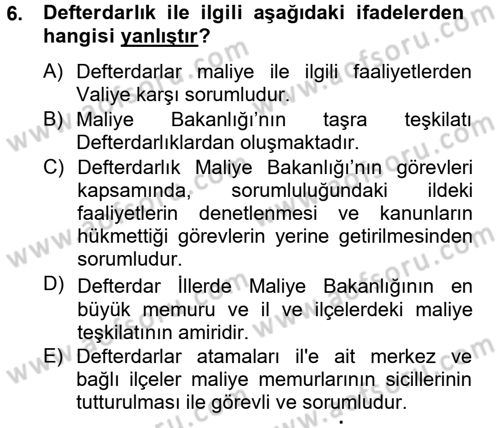 6. Defterdarlık ile ilgili aşağıdaki ifadelerden hangisi yanlıştır?

A) Defterdarlar maliye ile ilgili faaliyetlerden Valiye karşı sorumludur.
B) Maliye Bakanlığı'nın taşra teşkilatı Defterdarlıklardan oluşmaktadır.
C) Defterdarlık Maliye Bakanlığı'nın görevleri kapsamında, sorumluluğundaki ildeki faaliyetlerin denetlenmesi ve kanunların hükmettiği görevlerin yerine getirilmesinden sorumludur.
D) Defterdar İllerde Maliye Bakanlığının en büyük memuru ve il ve ilçelerdeki maliye teşkilatının amiridir.
E) Defterdarlar atamaları il'e ait merkez ve bağlı ilçeler maliye memurlarının sicillerinin tutturulması ile görevli ve sorumludur.

www.aofsoru.com